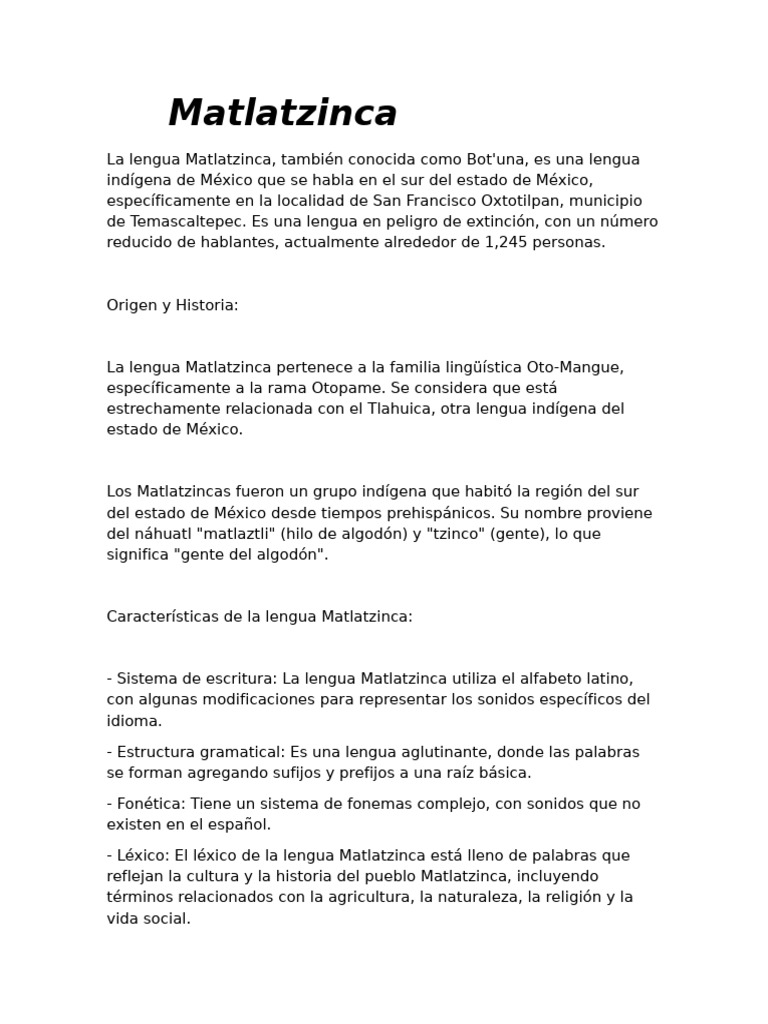 Matlatzinca

La lengua Matlatzinca, también conocida como Bot'una, es una lengua indígena de México que se habla en el sur del estado de México, específicamente en la localidad de San Francisco Oxtotilpan, municipio de Temascaltepec. Es una lengua en peligro de extinción, con un número reducido de hablantes, actualmente alrededor de 1,245 personas.

Origen y Historia:

La lengua Matlatzinca pertenece a la familia lingüística Oto-Mangue, específicamente a la rama Otopame. Se considera que está estrechamente relacionada con el Tlahuica, otra lengua indígena del estado de México.

Los Matlatzincas fueron un grupo indígena que habitó la región del sur del estado de México desde tiempos prehispánicos. Su nombre proviene del náhuatl "matlaztli" (hilo de algodón) y "tzinco" (gente), lo que significa "gente del algodón".

Características de la lengua Matlatzinca:

- Sistema de escritura: La lengua Matlatzinca utiliza el alfabeto latino, con algunas modificaciones para representar los sonidos específicos del idioma.

- Estructura gramatical: Es una lengua aglutinante, donde las palabras se forman agregando sufijos y prefijos a una raíz básica.

- Fonética: Tiene un sistema de fonemas complejo, con sonidos que no existen en el español.

- Léxico: El léxico de la lengua Matlatzinca está lleno de palabras que reflejan la cultura y la historia del pueblo Matlatzinca, incluyendo términos relacionados con la agricultura, la naturaleza, la religión y la vida social.